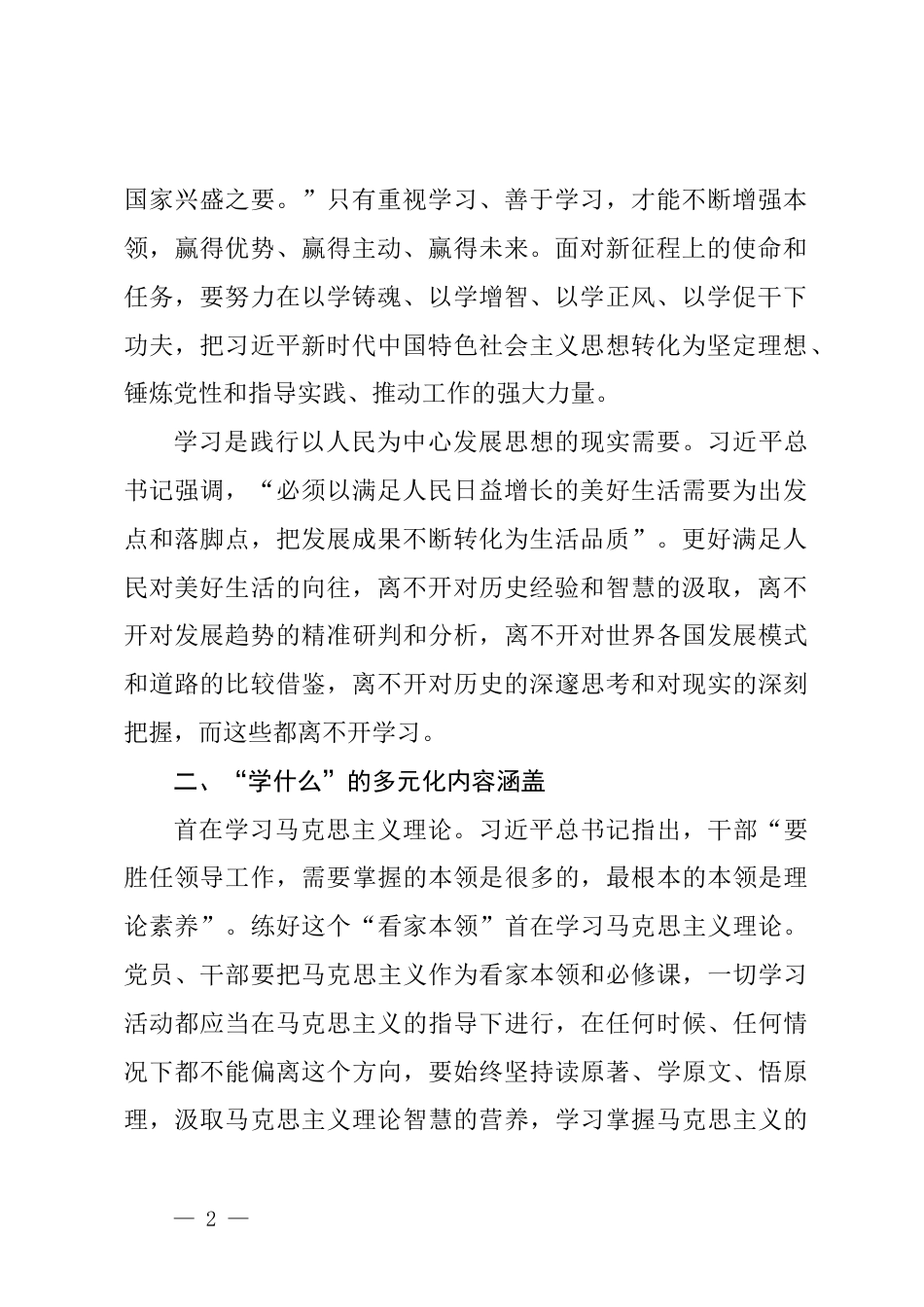 国家兴盛之要。”只有重视学习、善于学习，才能不断增强本领，赢得优势、赢得主动、赢得未来。面对新征程上的使命和任务，要努力在以学铸魂、以学增智、以学正风、以学促干下功夫，把习近平新时代中国特色社会主义思想转化为坚定理想、锤炼党性和指导实践、推动工作的强大力量。

学习是践行以人民为中心发展思想的现实需要。习近平总书记强调，“必须以满足人民日益增长的美好生活需要为出发点和落脚点，把发展成果不断转化为生活品质”。更好满足人民对美好生活的向往，离不开对历史经验和智慧的汲取，离不开对发展趋势的精准研判和分析，离不开对世界各国发展模式和道路的比较借鉴，离不开对历史的深邃思考和对现实的深刻把握，而这些都离不开学习。

二、“学什么”的多元化内容涵盖

首在学习马克思主义理论。习近平总书记指出，干部“要胜任领导工作，需要掌握的本领是很多的，最根本的本领是理论素养”。练好这个“看家本领”首在学习马克思主义理论。党员、干部要把马克思主义作为看家本领和必修课，一切学习活动都应当在马克思主义的指导下进行，在任何时候、任何情况下都不能偏离这个方向，要始终坚持读原著、学原文、悟原理，汲取马克思主义理论智慧的营养，学习掌握马克思主义的

— 2 —